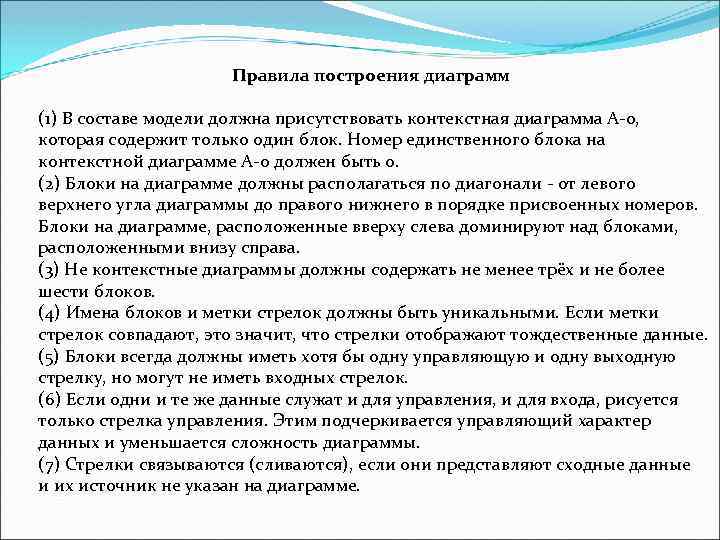 Правила построения диаграмм

(1) В составе модели должна присутствовать контекстная диаграмма А-0, которая содержит только один блок. Номер единственного блока на контекстной диаграмме А-0 должен быть 0.
(2) Блоки на диаграмме должны располагаться по диагонали - от левого верхнего угла диаграммы до правого нижнего в порядке присвоенных номеров. Блоки на диаграмме, расположенные вверху слева доминируют над блоками, расположенными внизу справа.
(3) Не контекстные диаграммы должны содержать не менее трёх и не более шести блоков.
(4) Имена блоков и метки стрелок должны быть уникальными. Если метки стрелок совпадают, это значит, что стрелки отображают тождественные данные.
(5) Блоки всегда должны иметь хотя бы одну управляющую и одну выходную стрелку, но могут не иметь входных стрелок.
(6) Если одни и те же данные служат и для управления, и для входа, рисуется только стрелка управления. Этим подчеркивается управляющий характер данных и уменьшается сложность диаграммы.
(7) Стрелки связываются (сливаются), если они представляют сходные данные и их источник не указан на диаграмме.